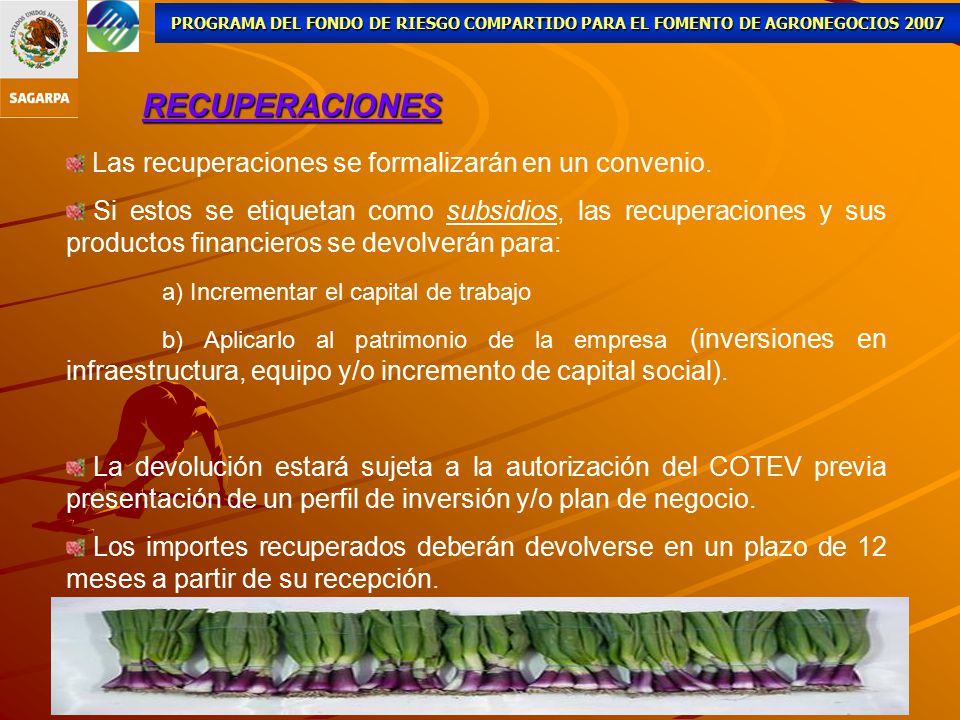 ESTADOS UNIDOS MEXICANOS

SAGARPA

PROGRAMA DEL FONDO DE RIESGO COMPARTIDO PARA EL FOMENTO DE AGRONEGOCIOS 2007

RECUPERACIONES

Las recuperaciones se formalizarán en un convenio.

Si estos se etiquetan como subsidios, las recuperaciones y sus productos financieros se devolverán para:

a) Incrementar el capital de trabajo

b) Aplicarlo al patrimonio de la empresa (inversiones en infraestructura, equipo y/o incremento de capital social).

La devolución estará sujeta a la autorización del COTEV previa presentación de un perfil de inversión y/o plan de negocio.

Los importes recuperados deberán devolverse en un plazo de 12 meses a partir de su recepción.